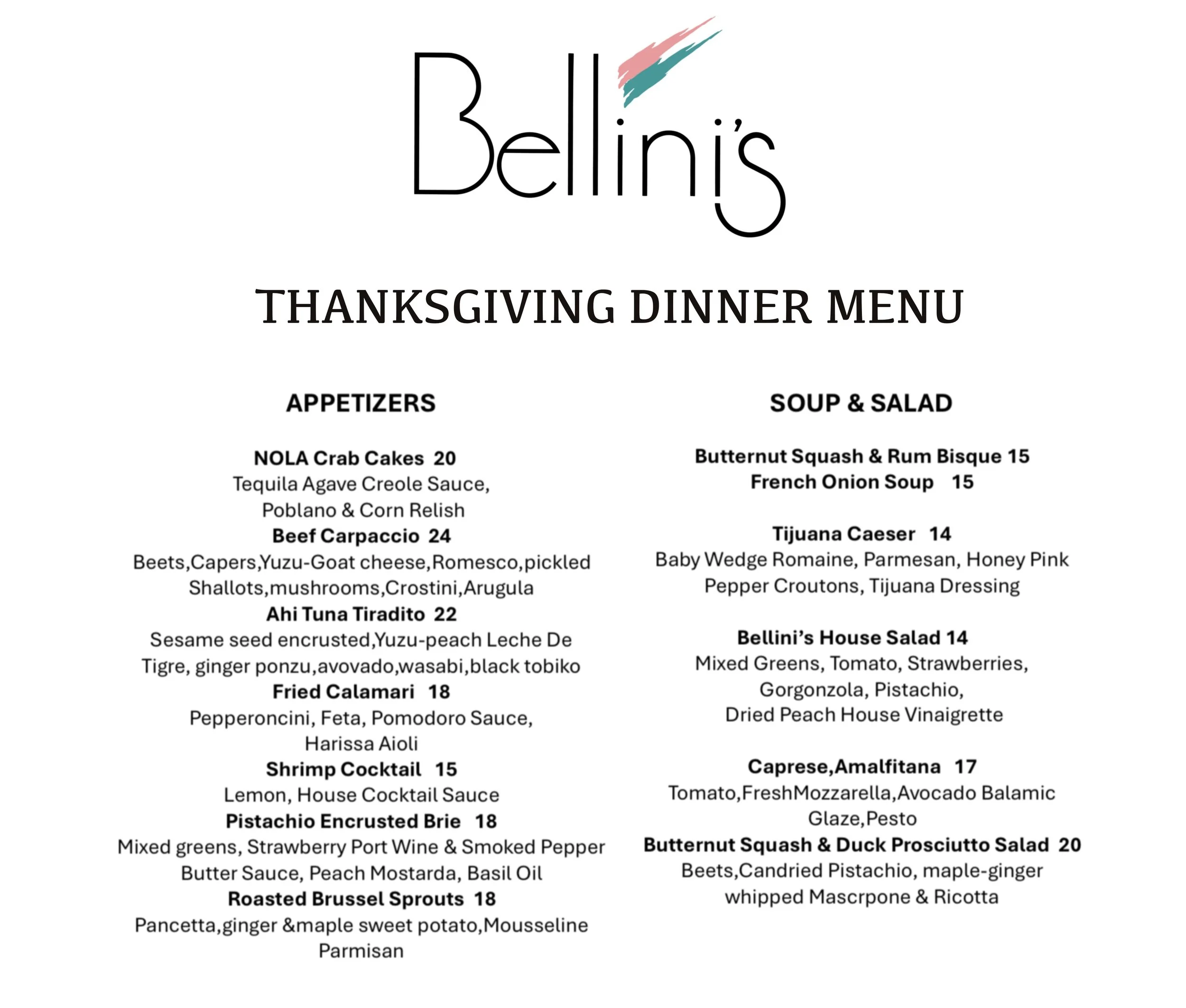 Bellini's

THANKSGIVING DINNER MENU

APPETIZERS

NOLA Crab Cakes 20
Tequila Agave Creole Sauce, Poblano & Corn Relish
Beef Carpaccio 24
Beets,Capers,Yuzu-Goat cheese,Romesco,pickled Shallots,mushrooms,Crostini,Arugula
Ahi Tuna Tiradito 22
Sesame seed encrusted,Yuzu-peach Leche De Tigre, ginger ponzu,avovado,wasabi,black tobiko
Fried Calamari 18
Pepperoncini, Feta, Pomodoro Sauce, Harissa Aioli
Shrimp Cocktail 15
Lemon, House Cocktail Sauce
Pistachio Encrusted Brie 18
Mixed greens, Strawberry Port Wine & Smoked Pepper Butter Sauce, Peach Mostarda, Basil Oil
Roasted Brussel Sprouts 18
Pancetta,ginger &maple sweet potato,Mousseline Parmisan

SOUP & SALAD

Butternut Squash & Rum Bisque 15
French Onion Soup 15

Tijuana Caeser 14
Baby Wedge Romaine, Parmesan, Honey Pink Pepper Croutons, Tijuana Dressing

Bellini's House Salad 14
Mixed Greens, Tomato, Strawberries, Gorgonzola, Pistachio, Dried Peach House Vinaigrette

Caprese,Amalfitana 17
Tomato,FreshMozzarella,Avocado Balamic Glaze,Pesto
Butternut Squash & Duck Prosciutto Salad 20
Beets,Candried Pistachio, maple-ginger whipped Mascrpone & Ricotta